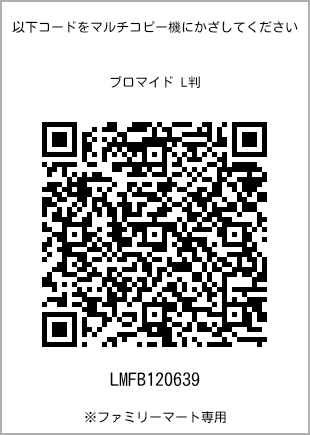 以下コードをマルチコピー機にかざしてください

ブロマイド L判

LMFB120639

※ファミリーマート専用